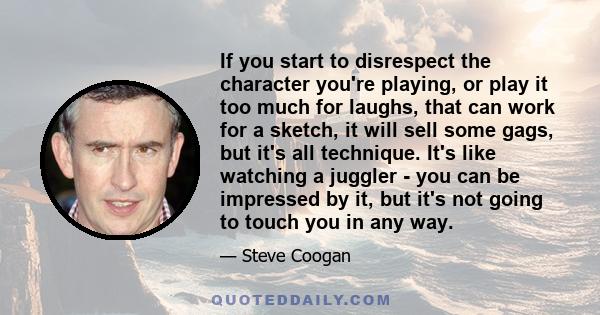 If you start to disrespect the character you're playing, or play it too much for laughs, that can work for a sketch, it will sell some gags, but it's all technique. It's like watching a juggler - you can be impressed by it, but it's not going to touch you in any way.

— Steve Coogan

QUOTEDDAILY.COM